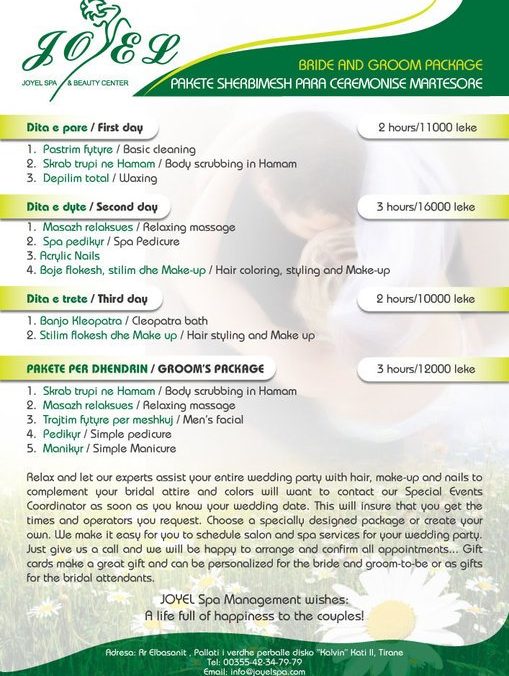 JOYEL
JOYEL SPA & BEAUTY CENTER

BRIDE AND GROOM PACKAGE
PAKETE SHERBIMESH PARA CEREMONISE MARTESORE

Dita e pare / First day
2 hours/11000 leke
1. Pastrim fytyre / Basic cleaning
2. Skrab trupi ne Hamam / Body scrubbing in Hamam
3. Depilim total / Waxing

Dita e dyte / Second day
3 hours/16000 leke
1. Masazh relaksues / Relaxing massage
2. Spa pedikyr / Spa Pedicure
3. Acrylic Nails
4. Boje flokesh, stilim dhe Make-up / Hair coloring, styling and Make-up

Dita e trete / Third day
2 hours/10000 leke
1. Banjo Kleopatra / Cleopatra bath
2. Stilim flokesh dhe Make up / Hair styling and Make up

PAKETE PER DHENDRIN / GROOM'S PACKAGE
3 hours/12000 leke
1. Skrab trupi ne Hamam / Body scrubbing in Hamam
2. Masazh relaksues / Relaxing massage
3. Trajtim fytyre per meshkuj / Men's facial
4. Pedikyr / Simple pedicure
5. Manikyr / Simple Manicure

Relax and let our experts assist your entire wedding party with hair, make-up and nails to complement your bridal attire and colors will want to contact our Special Events Coordinator as soon as you know your wedding date. This will insure that you get the times and operators you request. Choose a specially designed package or create your own. We make it easy for you to schedule salon and spa services for your wedding party. Just give us a call and we will be happy to arrange and confirm all appointments... Gift cards make a great gift and can be personalized for the bride and groom-to-be or as gifts for the bridal attendants.

JOYEL Spa Management wishes:
A life full of happiness to the couples!

Adresa: Rr Elbasanit , Pallati i verdhe perballe disko "Kalvin" Kati II, Tirane
Tel: 00355-42-34-79-79
Email: info@joyelspa.com